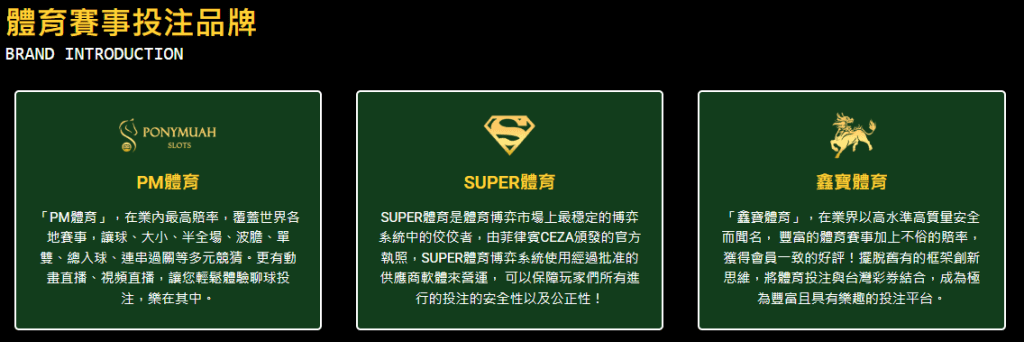 體育賽事投注品牌
BRAND INTRODUCTION

PONYMUAH
SLOTS

PM體育

「PM體育」，在業內最高賠率，覆蓋世界各地賽事，讓球、大小、半全場、波膽、單雙、總入球、連串過關等多元競猜。更有動畫直播、視頻直播，讓您輕鬆體驗聊球投注，樂在其中。

SUPER體育

SUPER體育是體育博弈市場上最穩定的博弈系統中的佼佼者，由菲律賓CEZA頒發的官方執照，SUPER體育博弈系統使用經過批准的供應商軟體來營運，可以保障玩家們所有進行的投注的安全性以及公正性！

鑫寶體育

「鑫寶體育」，在業界以高水準高質量安全而聞名，豐富的體育賽事加上不俗的賠率，獲得會員一致的好評！擺脫舊有的框架創新思維，將體育投注與台灣彩券結合，成為極為豐富且具有樂趣的投注平台。